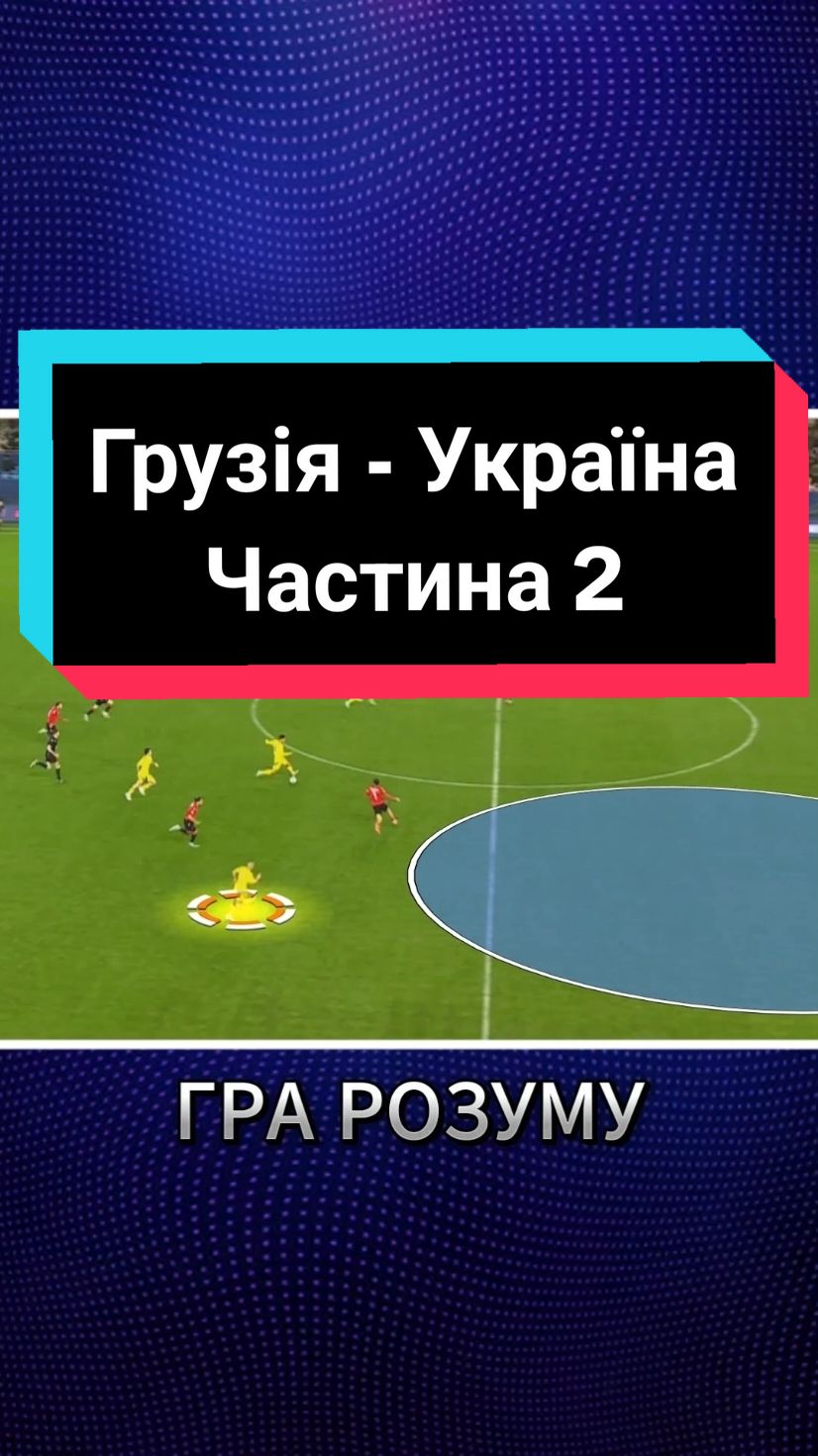 Грузія - Україна
Частина 2

ГРА РОЗУМУ